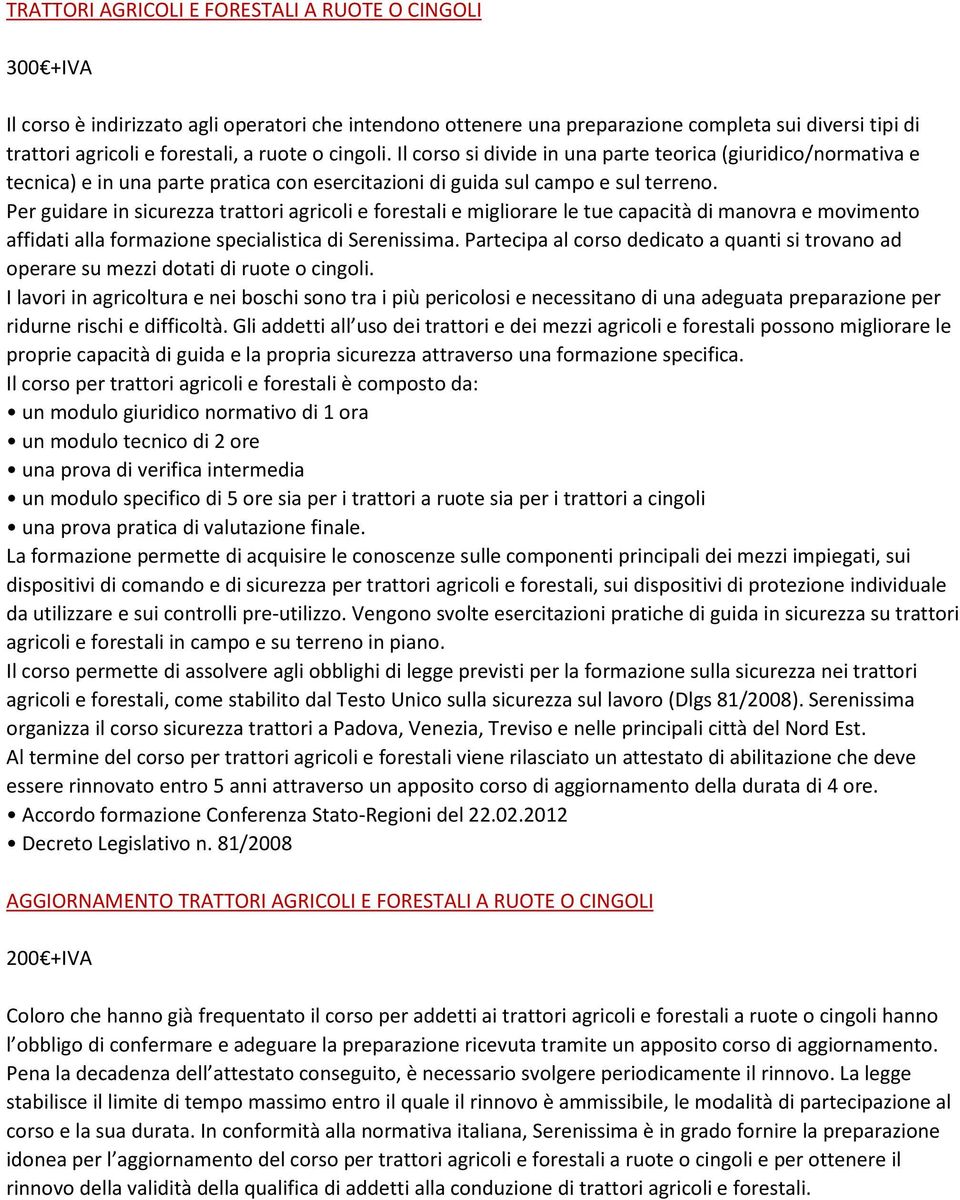 TRATTORI AGRICOLI E FORESTALI A RUOTE O CINGOLI

300€+IVA

Il corso è indirizzato agli operatori che intendono ottenere una preparazione completa sui diversi tipi di trattori agricoli e forestali, a ruote o cingoli. Il corso si divide in una parte teorica (giuridico/normativa e tecnica) e in una parte pratica con esercitazioni di guida sul campo e sul terreno.
Per guidare in sicurezza trattori agricoli e forestali e migliorare le tue capacità di manovra e movimento affidati alla formazione specialistica di Serenissima. Partecipa al corso dedicato a quanti si trovano ad operare su mezzi dotati di ruote o cingoli.
I lavori in agricoltura e nei boschi sono tra i più pericolosi e necessitano di una adeguata preparazione per ridurne rischi e difficoltà. Gli addetti all uso dei trattori e dei mezzi agricoli e forestali possono migliorare le proprie capacità di guida e la propria sicurezza attraverso una formazione specifica.
Il corso per trattori agricoli e forestali è composto da:
• un modulo giuridico normativo di 1 ora
• un modulo tecnico di 2 ore
• una prova di verifica intermedia
• un modulo specifico di 5 ore sia per i trattori a ruote sia per i trattori a cingoli
• una prova pratica di valutazione finale.
La formazione permette di acquisire le conoscenze sulle componenti principali dei mezzi impiegati, sui dispositivi di comando e di sicurezza per trattori agricoli e forestali, sui dispositivi di protezione individuale da utilizzare e sui controlli pre-utilizzo. Vengono svolte esercitazioni pratiche di guida in sicurezza su trattori agricoli e forestali in campo e su terreno in piano.
Il corso permette di assolvere agli obblighi di legge previsti per la formazione sulla sicurezza nei trattori agricoli e forestali, come stabilito dal Testo Unico sulla sicurezza sul lavoro (Dlgs 81/2008). Serenissima organizza il corso sicurezza trattori a Padova, Venezia, Treviso e nelle principali città del Nord Est.
Al termine del corso per trattori agricoli e forestali viene rilasciato un attestato di abilitazione che deve essere rinnovato entro 5 anni attraverso un apposito corso di aggiornamento della durata di 4 ore.
• Accordo formazione Conferenza Stato-Regioni del 22.02.2012
• Decreto Legislativo n. 81/2008

AGGIORNAMENTO TRATTORI AGRICOLI E FORESTALI A RUOTE O CINGOLI

200€+IVA

Coloro che hanno già frequentato il corso per addetti ai trattori agricoli e forestali a ruote o cingoli hanno l obbligo di confermare e adeguare la preparazione ricevuta tramite un apposito corso di aggiornamento. Pena la decadenza dell attestato conseguito, è necessario svolgere periodicamente il rinnovo. La legge stabilisce il limite di tempo massimo entro il quale il rinnovo è ammissibile, le modalità di partecipazione al corso e la sua durata. In conformità alla normativa italiana, Serenissima è in grado fornire la preparazione idonea per l aggiornamento del corso per trattori agricoli e forestali a ruote o cingoli e per ottenere il rinnovo della validità della qualifica di addetti alla conduzione di trattori agricoli e forestali.